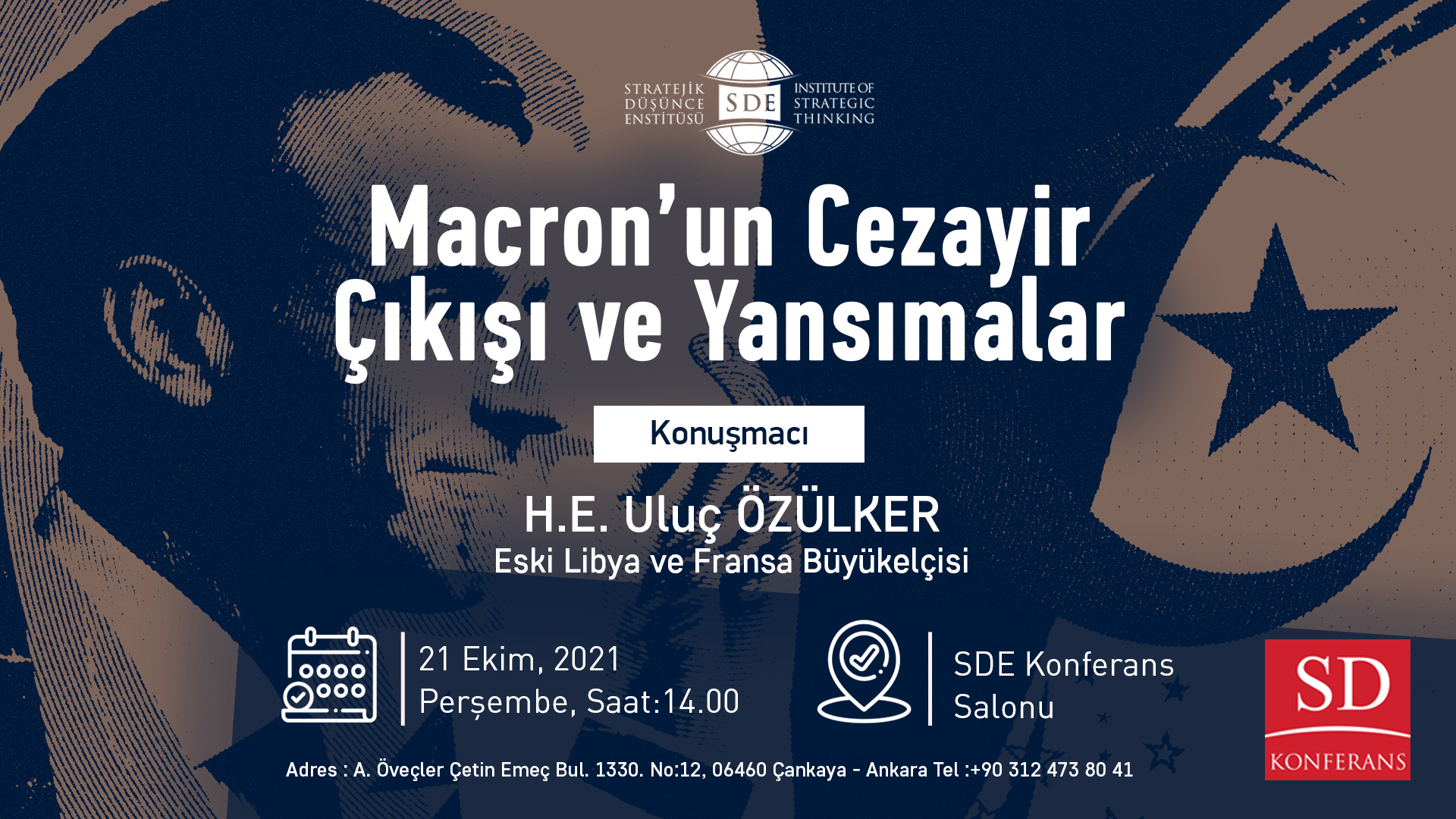 STRATEJİK DÜŞÜNCE ENSTİTÜSÜ SDE INSTITUTE OF STRATEGIC THINKING

Macron'un Cezayir Çıkışı ve Yansımalar

Konuşmacı

H.E. Uluç ÖZÜLKER
Eski Libya ve Fransa Büyükelçisi

21 Ekim, 2021
Perşembe, Saat:14.00

SDE Konferans Salonu

SD KONFERANS

Adres : A. Öveçler Çetin Emeç Bul. 1330. No:12, 06460 Çankaya - Ankara Tel :+90 312 473 80 41